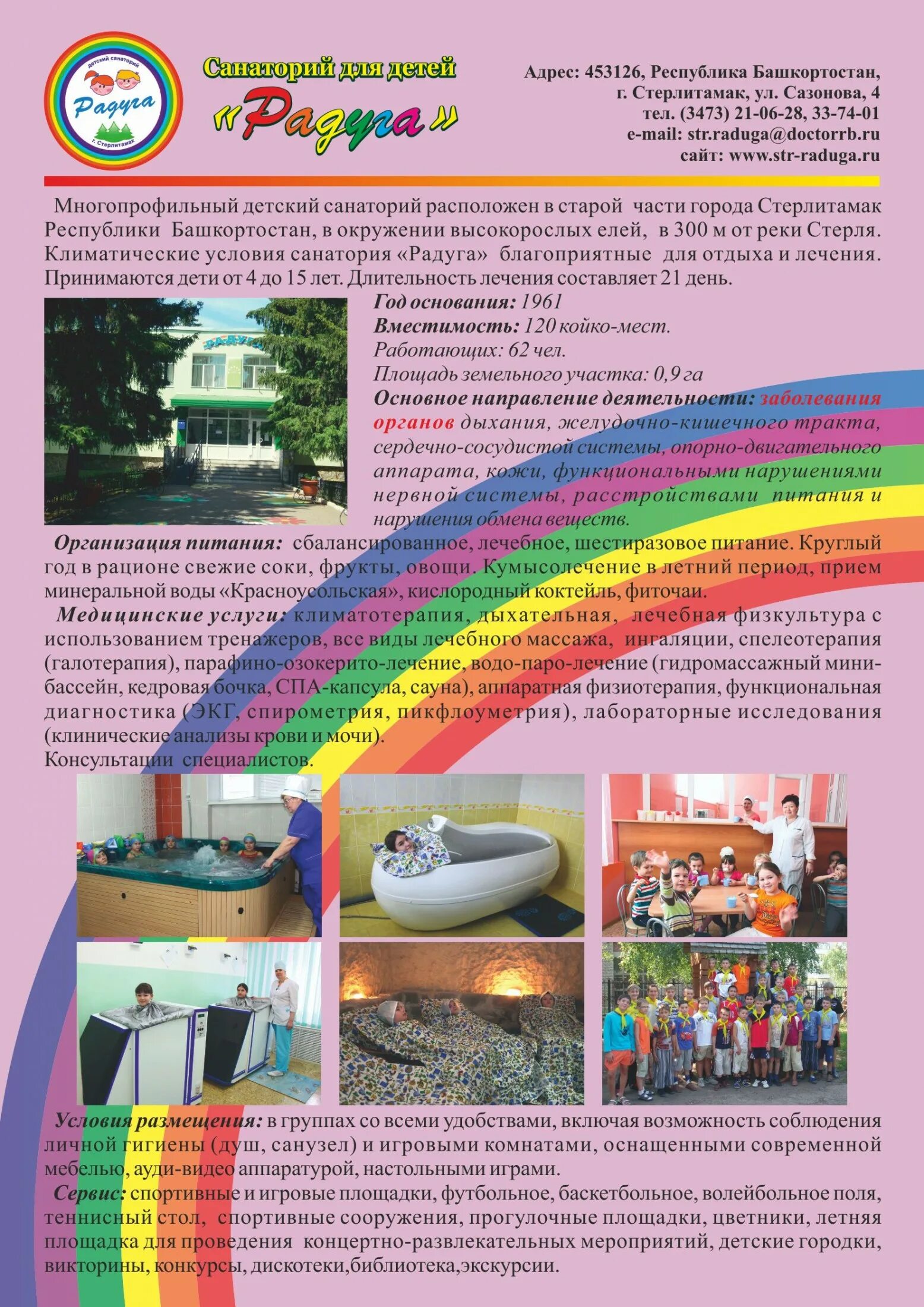 детский санаторий
Радуга
г. Стерлитамак

Санаторий для детей
«Радуга»

Адрес: 453126, Республика Башкортостан, г. Стерлитамак, ул. Сазонова, 4
тел. (3473) 21-06-28, 33-74-01
e-mail: str.raduga@doctorrb.ru
сайт: www.str-raduga.ru

Многопрофильный детский санаторий расположен в старой части города Стерлитамак Республики Башкортостан, в окружении высокорослых елей, в 300 м от реки Стерля. Климатические условия санатория «Радуга» благоприятные для отдыха и лечения. Принимаются дети от 4 до 15 лет. Длительность лечения составляет 21 день.

РАДУГА

Год основания: 1961
Вместимость: 120 койко-мест.
Работающих: 62 чел.
Площадь земельного участка: 0,9 га
Основное направление деятельности: заболевания органов дыхания, желудочно-кишечного тракта, сердечно-сосудистой системы, опорно-двигательного аппарата, кожи, функциональными нарушениями нервной системы, расстройствами питания и нарушения обмена веществ.

Организация питания: сбалансированное, лечебное, шестиразовое питание. Круглый год в рационе свежие соки, фрукты, овощи. Кумысолечение в летний период, прием минеральной воды «Красноусольская», кислородный коктейль, фиточаи.

Медицинские услуги: климатотерапия, дыхательная, лечебная физкультура с использованием тренажеров, все виды лечебного массажа, ингаляции, спелеотерапия (галотерапия), парафино-озокерито-лечение, водо-паро-лечение (гидромассажный мини-бассейн, кедровая бочка, СПА-капсула, сауна), аппаратная физиотерапия, функциональная диагностика (ЭКГ, спирометрия, пикфлоуметрия), лабораторные исследования (клинические анализы крови и мочи).
Консультации специалистов.

Условия размещения: в группах со всеми удобствами, включая возможность соблюдения личной гигиены (душ, санузел) и игровыми комнатами, оснащенными современной мебелью, ауди-видео аппаратурой, настольными играми.

Сервис: спортивные и игровые площадки, футбольное, баскетбольное, волейбольное поля, теннисный стол, спортивные сооружения, прогулочные площадки, цветники, летняя площадка для проведения концертно-развлекательных мероприятий, детские городки, викторины, конкурсы, дискотеки,библиотека,экскурсии.